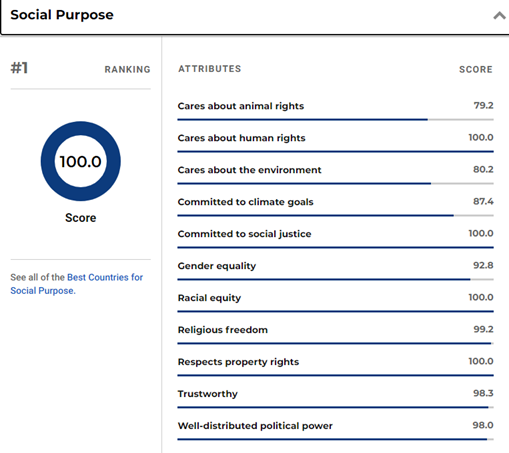 Social Purpose

#1 RANKING

100.0

Score

See all of the Best Countries for Social Purpose.

| ATTRIBUTES | SCORE |
|---|---|
| Cares about animal rights | 79.2 |
| Cares about human rights | 100.0 |
| Cares about the environment | 80.2 |
| Committed to climate goals | 87.4 |
| Committed to social justice | 100.0 |
| Gender equality | 92.8 |
| Racial equity | 100.0 |
| Religious freedom | 99.2 |
| Respects property rights | 100.0 |
| Trustworthy | 98.3 |
| Well-distributed political power | 98.0 |